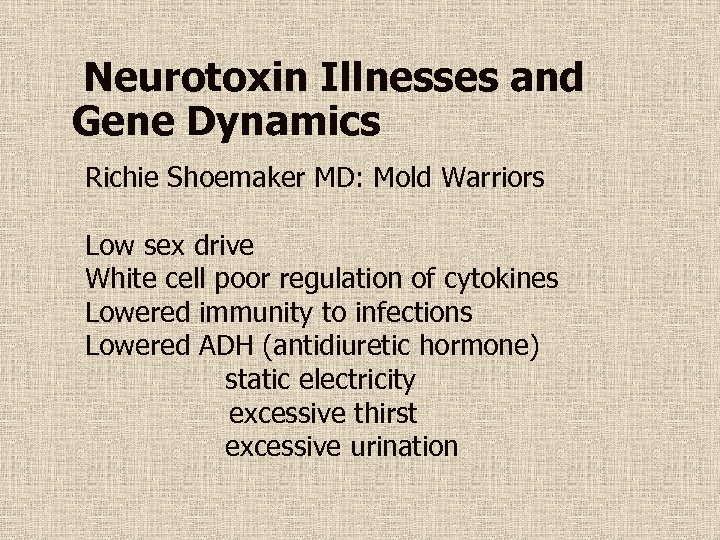 Neurotoxin Illnesses and Gene Dynamics

Richie Shoemaker MD: Mold Warriors

Low sex drive
White cell poor regulation of cytokines
Lowered immunity to infections
Lowered ADH (antidiuretic hormone)
static electricity
excessive thirst
excessive urination